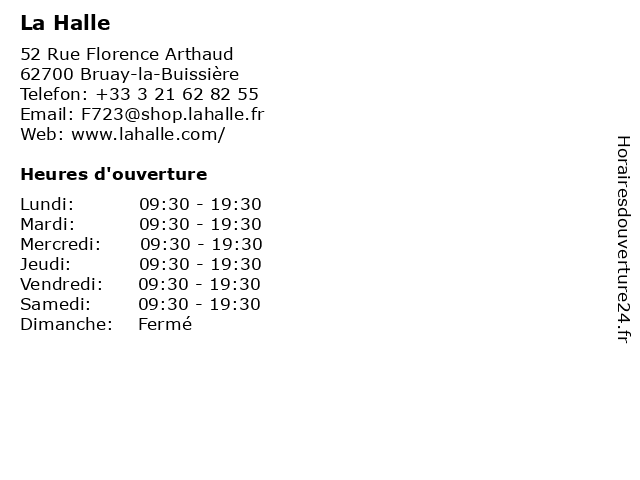 La Halle

52 Rue Florence Arthaud
62700 Bruay-la-Buissière
Telefon: +33 3 21 62 82 55
Email: F723@shop.lahalle.fr
Web: www.lahalle.com/

Heures d'ouverture

Lundi: 09:30 - 19:30
Mardi: 09:30 - 19:30
Mercredi: 09:30 - 19:30
Jeudi: 09:30 - 19:30
Vendredi: 09:30 - 19:30
Samedi: 09:30 - 19:30
Dimanche: Fermé

Horairesdouverture24.fr